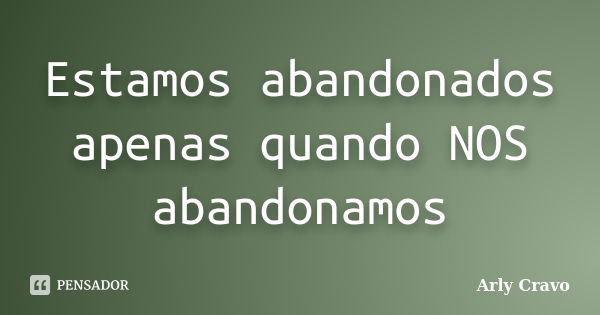 Estamos abandonados apenas quando NOS abandonamos

PENSADOR

Arly Cravo